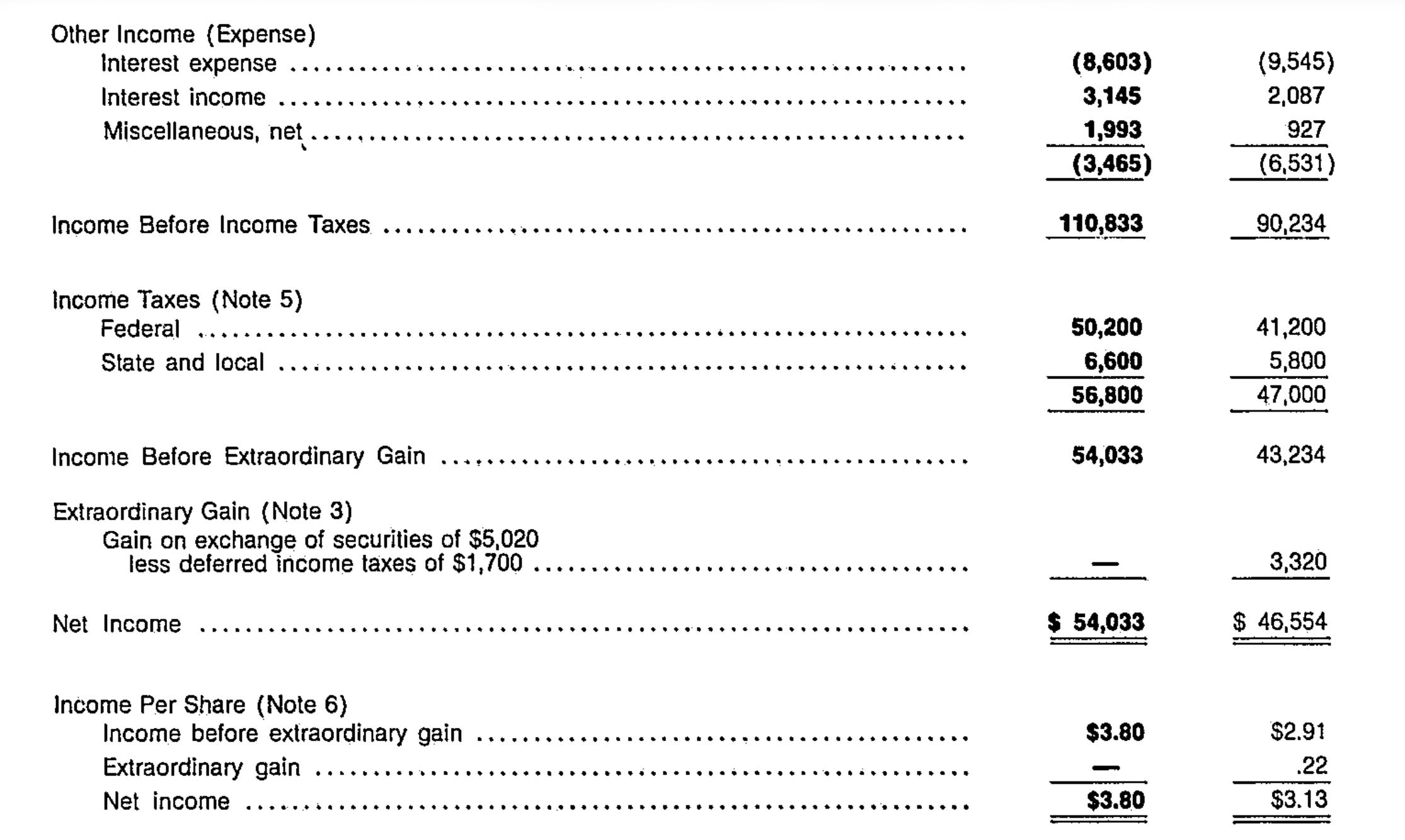 | | | |
|---|---|---|
| Other Income (Expense) | | |
| Interest expense | (8,603) | (9,545) |
| Interest income | 3,145 | 2,087 |
| Miscellaneous, net | 1,993 | 927 |
| | (3,465) | (6,531) |
| Income Before Income Taxes | 110,833 | 90,234 |
| Income Taxes (Note 5) | | |
| Federal | 50,200 | 41,200 |
| State and local | 6,600 | 5,800 |
| | 56,800 | 47,000 |
| Income Before Extraordinary Gain | 54,033 | 43,234 |
| Extraordinary Gain (Note 3) | | |
| Gain on exchange of securities of \$5,020 less deferred income taxes of \$1,700 | — | 3,320 |
| Net Income | \$ 54,033 | \$ 46,554 |
| Income Per Share (Note 6) | | |
| Income before extraordinary gain | \$3.80 | \$2.91 |
| Extraordinary gain | — | .22 |
| Net income | \$3.80 | \$3.13 |